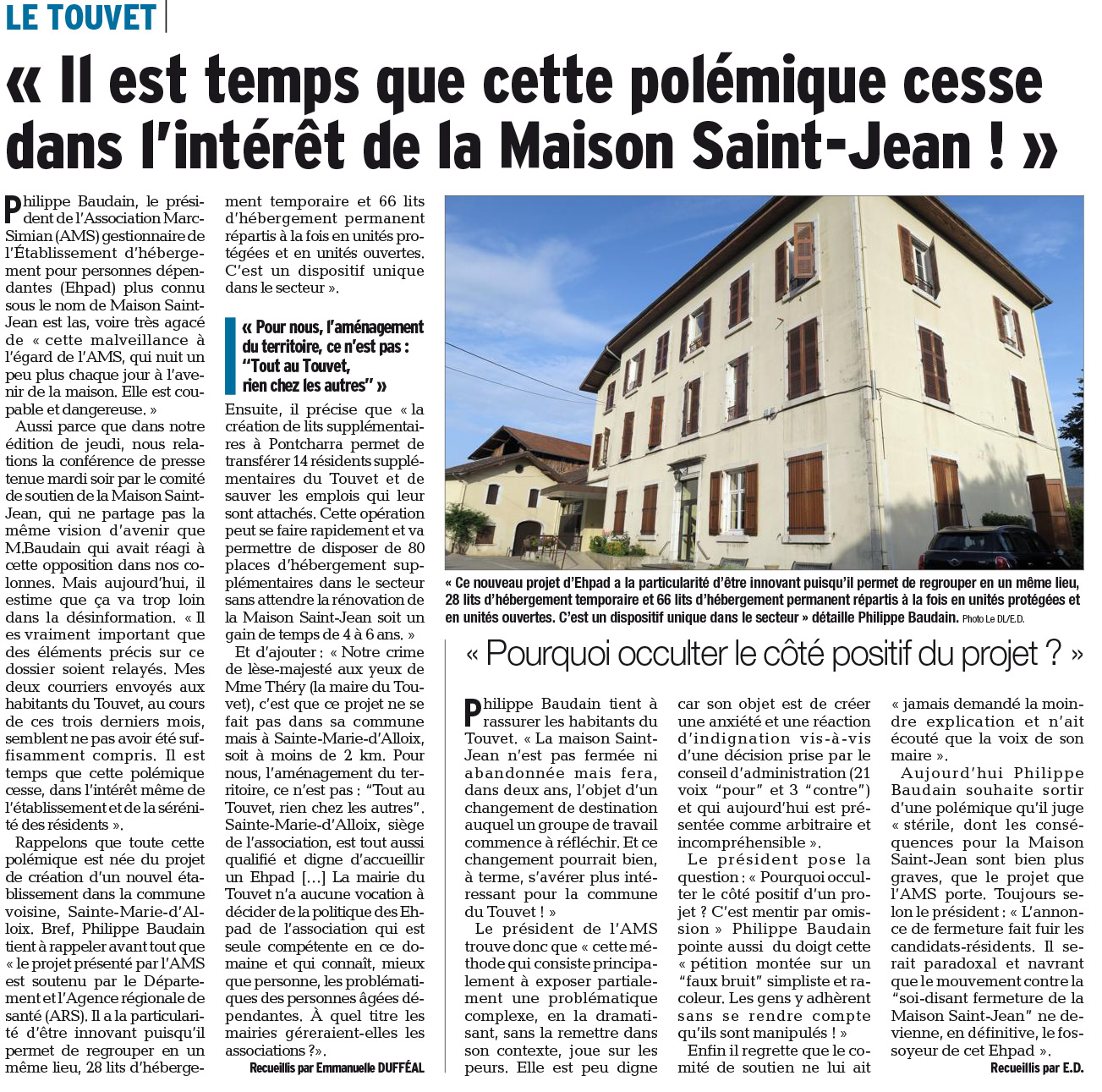 LE TOUVET

« Il est temps que cette polémique cesse dans l'intérêt de la Maison Saint-Jean ! »

Philippe Baudain, le président de l'Association Marc-Simian (AMS) gestionnaire de l'Établissement d'hébergement pour personnes dépendantes (Ehpad) plus connu sous le nom de Maison Saint-Jean est las, voire très agacé de « cette malveillance à l'égard de l'AMS, qui nuit un peu plus chaque jour à l'avenir de la maison. Elle est coupable et dangereuse. »

Aussi parce que dans notre édition de jeudi, nous relations la conférence de presse tenue mardi soir par le comité de soutien de la Maison Saint-Jean, qui ne partage pas la même vision d'avenir que M.Baudain qui avait réagi à cette opposition dans nos colonnes. Mais aujourd'hui, il estime que ça va trop loin dans la désinformation. « Il es vraiment important que des éléments précis sur ce dossier soient relayés. Mes deux courriers envoyés aux habitants du Touvet, au cours de ces trois derniers mois, semblent ne pas avoir été suffisamment compris. Il est temps que cette polémique cesse, dans l'intérêt même de l'établissement et de la sérénité des résidents ».

Rappelons que toute cette polémique est née du projet de création d'un nouvel établissement dans la commune voisine, Sainte-Marie-d'Alloix. Bref, Philippe Baudain tient à rappeler avant tout que « le projet présenté par l'AMS est soutenu par le Département et l'Agence régionale de santé (ARS). Il a la particularité d'être innovant puisqu'il permet de regrouper en un même lieu, 28 lits d'hébergement temporaire et 66 lits d'hébergement permanent répartis à la fois en unités protégées et en unités ouvertes. C'est un dispositif unique dans le secteur ».

« Pour nous, l'aménagement du territoire, ce n'est pas : "Tout au Touvet, rien chez les autres" »

Ensuite, il précise que « la création de lits supplémentaires à Pontcharra permet de transférer 14 résidents supplémentaires du Touvet et de sauver les emplois qui leur sont attachés. Cette opération peut se faire rapidement et va permettre de disposer de 80 places d'hébergement supplémentaires dans le secteur sans attendre la rénovation de la Maison Saint-Jean soit un gain de temps de 4 à 6 ans. »

Et d'ajouter : « Notre crime de lèse-majesté aux yeux de Mme Théry (la maire du Touvet), c'est que ce projet ne se fait pas dans sa commune mais à Sainte-Marie-d'Alloix, soit à moins de 2 km. Pour nous, l'aménagement du territoire, ce n'est pas : "Tout au Touvet, rien chez les autres". Sainte-Marie-d'Alloix, siège de l'association, est tout aussi qualifié et digne d'accueillir un Ehpad […] La mairie du Touvet n'a aucune vocation à décider de la politique des Ehpad de l'association qui est seule compétente en ce domaine et qui connaît, mieux que personne, les problématiques des personnes âgées dépendantes. À quel titre les mairies géreraient-elles les associations ?».

Recueillis par Emmanuelle DUFFÉAL

« Ce nouveau projet d'Ehpad a la particularité d'être innovant puisqu'il permet de regrouper en un même lieu, 28 lits d'hébergement temporaire et 66 lits d'hébergement permanent répartis à la fois en unités protégées et en unités ouvertes. C'est un dispositif unique dans le secteur » détaille Philippe Baudain. Photo Le DL/E.D.

« Pourquoi occulter le côté positif du projet ? »

Philippe Baudain tient à rassurer les habitants du Touvet. « La maison Saint-Jean n'est pas fermée ni abandonnée mais fera, dans deux ans, l'objet d'un changement de destination auquel un groupe de travail commence à réfléchir. Et ce changement pourrait bien, à terme, s'avérer plus intéressant pour la commune du Touvet ! »

Le président de l'AMS trouve donc que « cette méthode qui consiste principalement à exposer partialement une problématique complexe, en la dramatisant, sans la remettre dans son contexte, joue sur les peurs. Elle est peu digne car son objet est de créer une anxiété et une réaction d'indignation vis-à-vis d'une décision prise par le conseil d'administration (21 voix "pour" et 3 "contre") et qui aujourd'hui est présentée comme arbitraire et incompréhensible ».

Le président pose la question : « Pourquoi occulter le côté positif d'un projet ? C'est mentir par omission » Philippe Baudain pointe aussi du doigt cette « pétition montée sur un "faux bruit" simpliste et racoleur. Les gens y adhèrent sans se rendre compte qu'ils sont manipulés ! »

Enfin il regrette que le comité de soutien ne lui ait « jamais demandé la moindre explication et n'ait écouté que la voix de son maire ».

Aujourd'hui Philippe Baudain souhaite sortir d'une polémique qu'il juge « stérile, dont les conséquences pour la Maison Saint-Jean sont bien plus graves, que le projet que l'AMS porte. Toujours selon le président : « L'annonce de fermeture fait fuir les candidats-résidents. Il serait paradoxal et navrant que le mouvement contre la "soi-disant fermeture de la Maison Saint-Jean" ne devienne, en définitive, le fossoyeur de cet Ehpad ».

Recueillis par E.D.